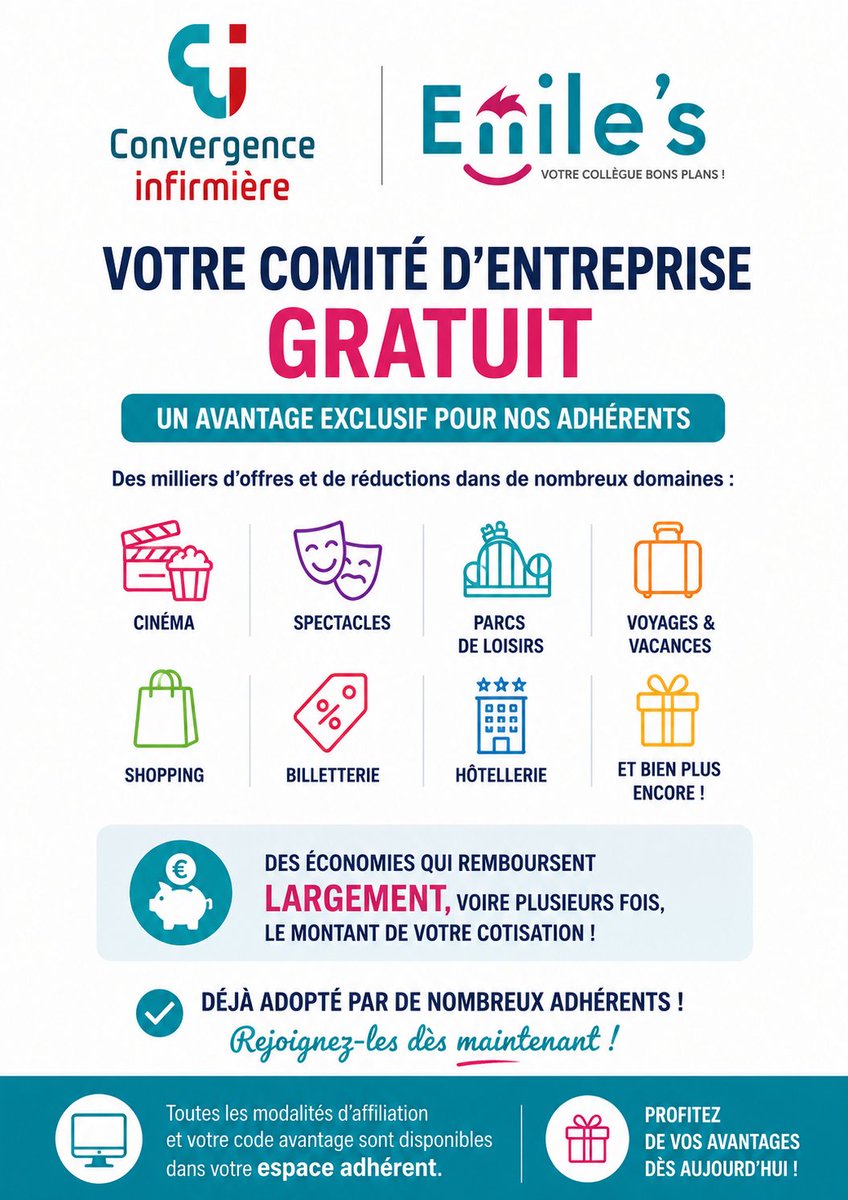 Convergence infirmière

Emile's
VOTRE COLLÈGUE BONS PLANS !

VOTRE COMITÉ D'ENTREPRISE
GRATUIT

UN AVANTAGE EXCLUSIF POUR NOS ADHÉRENTS

Des milliers d'offres et de réductions dans de nombreux domaines :

CINÉMA

SPECTACLES

PARCS DE LOISIRS

VOYAGES & VACANCES

SHOPPING

BILLETTERIE

HÔTELLERIE

ET BIEN PLUS ENCORE !

€

DES ÉCONOMIES QUI REMBOURSENT LARGEMENT, VOIRE PLUSIEURS FOIS, LE MONTANT DE VOTRE COTISATION !

DÉJÀ ADOPTÉ PAR DE NOMBREUX ADHÉRENTS !
Rejoignez-les dès maintenant !

Toutes les modalités d'affiliation et votre code avantage sont disponibles dans votre espace adhérent.

PROFITEZ DE VOS AVANTAGES DÈS AUJOURD'HUI !